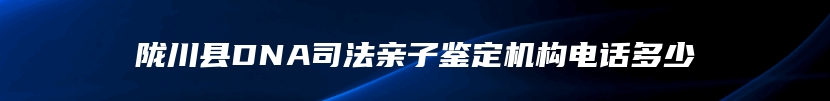 陇川县DNA司法亲子鉴定机构电话多少